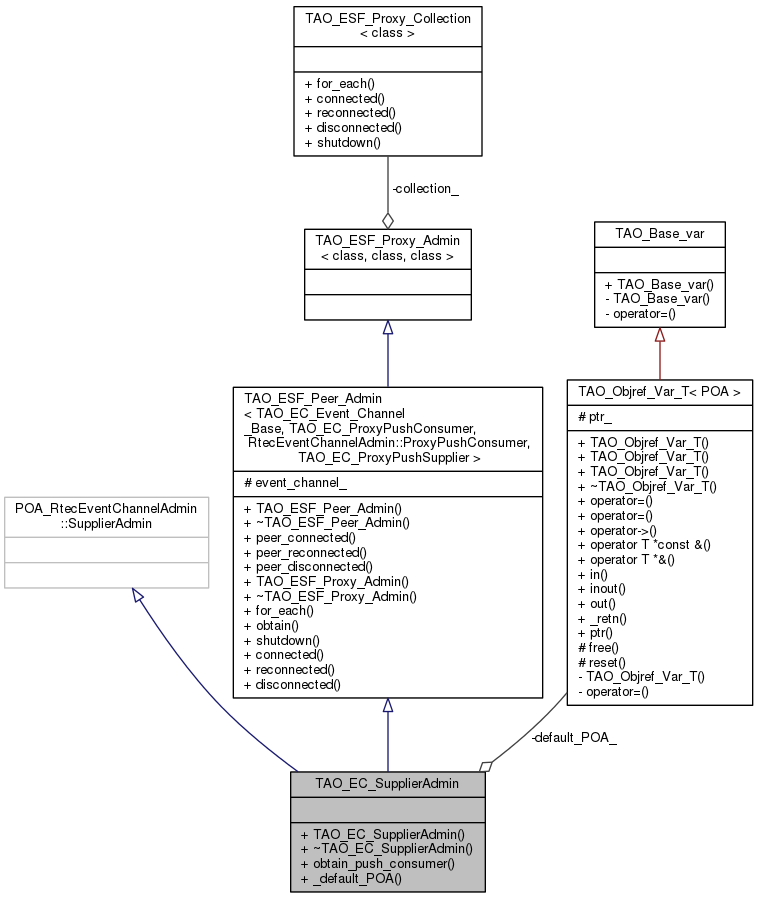 TAO_ESF_Proxy_Collection
< class >

+ for_each()
+ connected()
+ reconnected()
+ disconnected()
+ shutdown()

-collection_

TAO_ESF_Proxy_Admin
< class, class, class >

TAO_Base_var

+ TAO_Base_var()
- TAO_Base_var()
- operator=()

TAO_ESF_Peer_Admin
< TAO_EC_Event_Channel
_Base, TAO_EC_ProxyPushConsumer,
RtecEventChannelAdmin::ProxyPushConsumer,
TAO_EC_ProxyPushSupplier >

# event_channel_

+ TAO_ESF_Peer_Admin()
+ ~TAO_ESF_Peer_Admin()
+ peer_connected()
+ peer_reconnected()
+ peer_disconnected()
+ TAO_ESF_Proxy_Admin()
+ ~TAO_ESF_Proxy_Admin()
+ for_each()
+ obtain()
+ shutdown()
+ connected()
+ reconnected()
+ disconnected()

TAO_Objref_Var_T< POA >

# ptr_

+ TAO_Objref_Var_T()
+ TAO_Objref_Var_T()
+ TAO_Objref_Var_T()
+ ~TAO_Objref_Var_T()
+ operator=()
+ operator=()
+ operator->()
+ operator T *const &()
+ operator T *&()
+ in()
+ inout()
+ out()
+ _retn()
+ ptr()
# free()
# reset()
- TAO_Objref_Var_T()
- operator=()

POA_RtecEventChannelAdmin
::SupplierAdmin

-default_POA_

TAO_EC_SupplierAdmin

+ TAO_EC_SupplierAdmin()
+ ~TAO_EC_SupplierAdmin()
+ obtain_push_consumer()
+ _default_POA()